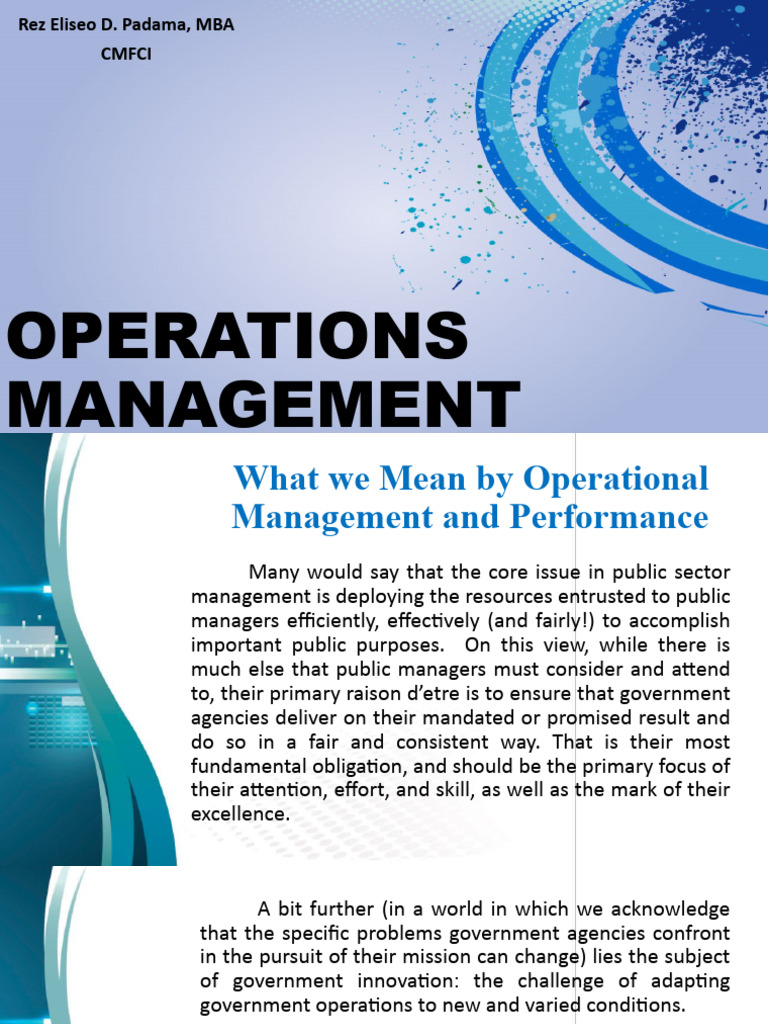 Rez Eliseo D. Padama, MBA
CMFCI

OPERATIONS MANAGEMENT

What we Mean by Operational Management and Performance

Many would say that the core issue in public sector management is deploying the resources entrusted to public managers efficiently, effectively (and fairly!) to accomplish important public purposes. On this view, while there is much else that public managers must consider and attend to, their primary raison d'etre is to ensure that government agencies deliver on their mandated or promised result and do so in a fair and consistent way. That is their most fundamental obligation, and should be the primary focus of their attention, effort, and skill, as well as the mark of their excellence.

A bit further (in a world in which we acknowledge that the specific problems government agencies confront in the pursuit of their mission can change) lies the subject of government innovation: the challenge of adapting government operations to new and varied conditions.